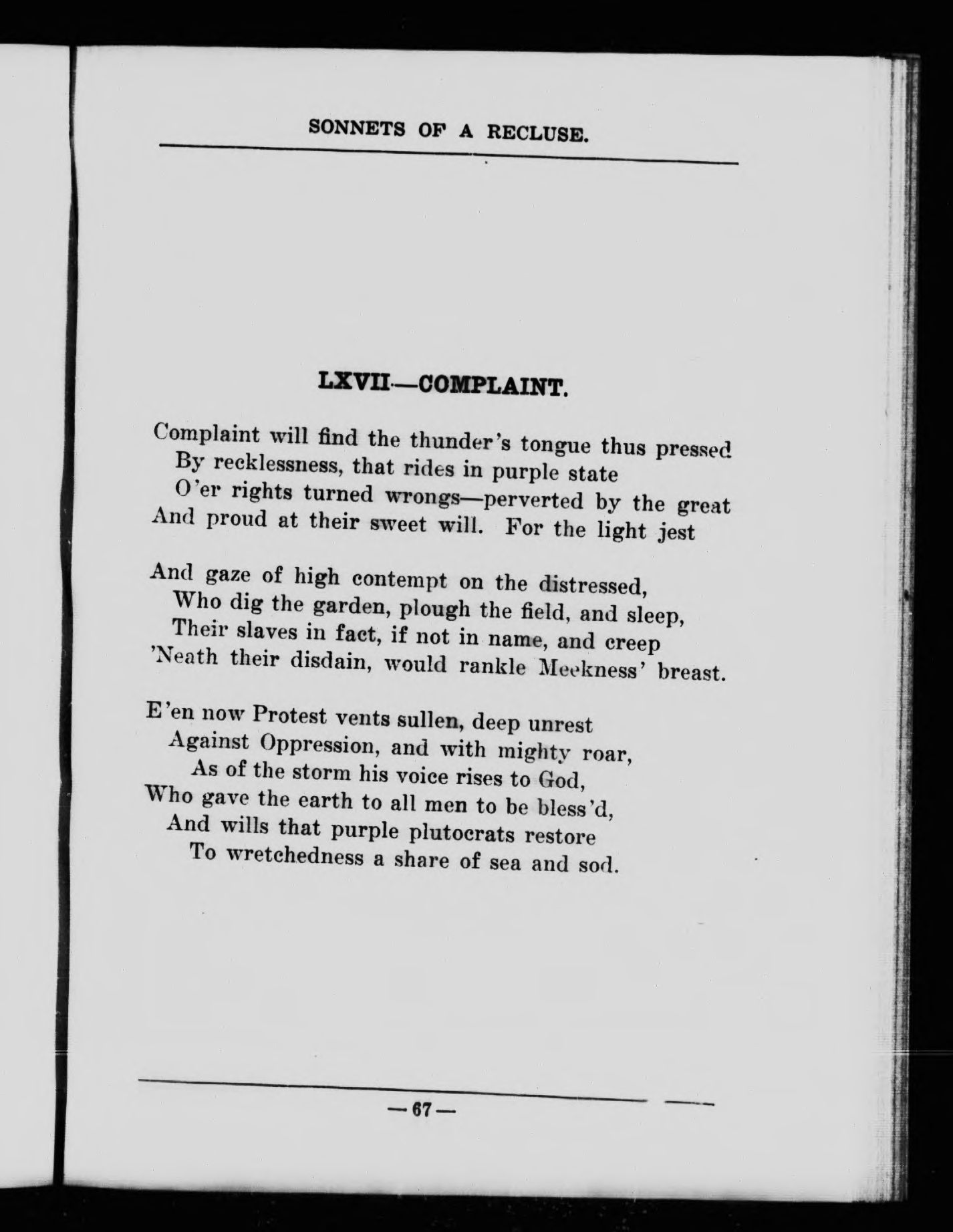 SONNETS OF A RECLUSE.

LXVII—COMPLAINT.

Complaint will find the thunder's tongue thus pressed
By recklessness, that rides in purple state
O'er rights turned wrongs—perverted by the great
And proud at their sweet will. For the light jest

And gaze of high contempt on the distressed,
Who dig the garden, plough the field, and sleep,
Their slaves in fact, if not in name, and creep
'Neath their disdain, would rankle Meekness' breast.

E'en now Protest vents sullen, deep unrest
Against Oppression, and with mighty roar,
As of the storm his voice rises to God,
Who gave the earth to all men to be bless'd,
And wills that purple plutocrats restore
To wretchedness a share of sea and sod.

—67—